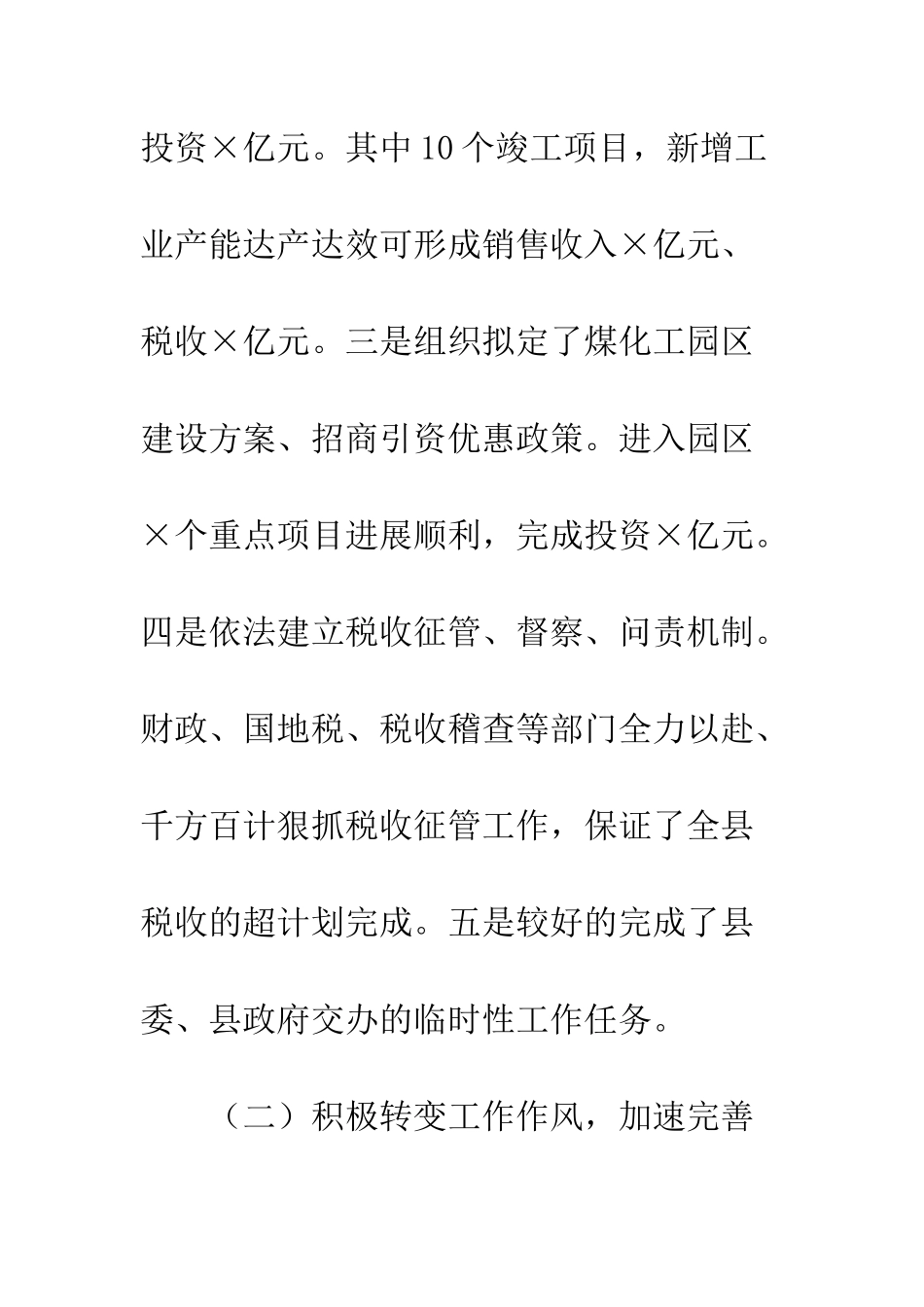 投资×亿元。其中10个竣工项目，新增工业产能达产达效可形成销售收入×亿元、税收×亿元。三是组织拟定了煤化工园区建设方案、招商引资优惠政策。进入园区×个重点项目进展顺利，完成投资×亿元。四是依法建立税收征管、督察、问责机制。财政、国地税、税收稽查等部门全力以赴、千方百计狠抓税收征管工作，保证了全县税收的超计划完成。五是较好的完成了县委、县政府交办的临时性工作任务。

（二）积极转变工作作风，加速完善